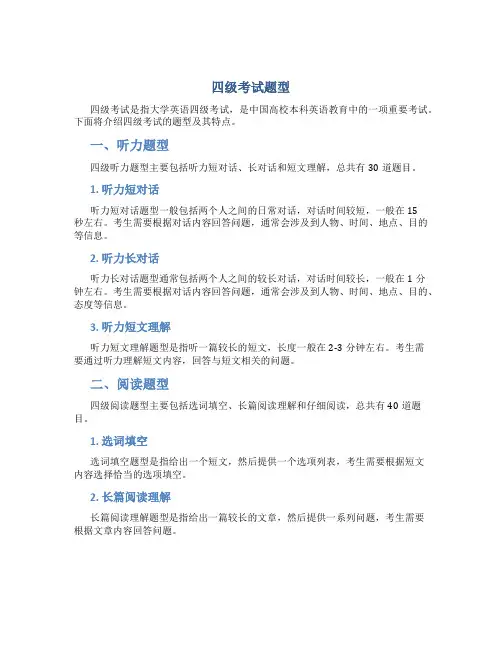 四级考试题型

四级考试是指大学英语四级考试，是中国高校本科英语教育中的一项重要考试。下面将介绍四级考试的题型及其特点。

一、听力题型

四级听力题型主要包括听力短对话、长对话和短文理解，总共有 30 道题目。

1. 听力短对话

听力短对话题型一般包括两个人之间的日常对话，对话时间较短，一般在 15 秒左右。考生需要根据对话内容回答问题，通常会涉及到人物、时间、地点、目的等信息。

2. 听力长对话

听力长对话题型通常包括两个人之间的较长对话，对话时间较长，一般在 1 分钟左右。考生需要根据对话内容回答问题，通常会涉及到人物、时间、地点、目的、态度等信息。

3. 听力短文理解

听力短文理解题型是指听一篇较长的短文，长度一般在 2-3 分钟左右。考生需要通过听力理解短文内容，回答与短文相关的问题。

二、阅读题型

四级阅读题型主要包括选词填空、长篇阅读理解和仔细阅读，总共有 40 道题目。

1. 选词填空

选词填空题型是指给出一个短文，然后提供一个选项列表，考生需要根据短文内容选择恰当的选项填空。

2. 长篇阅读理解

长篇阅读理解题型是指给出一篇较长的文章，然后提供一系列问题，考生需要根据文章内容回答问题。